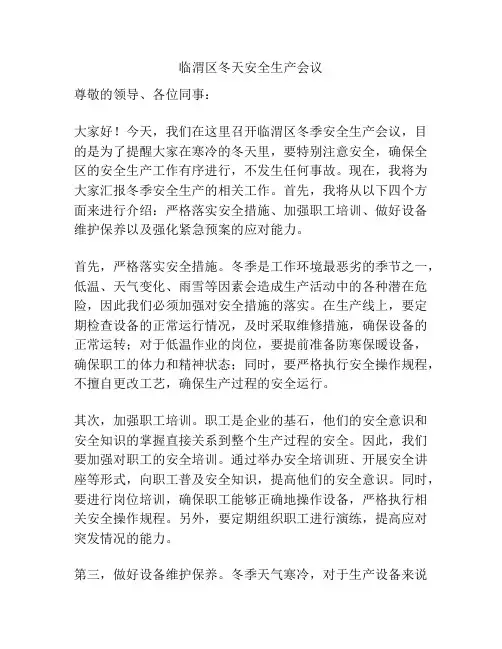 临渭区冬天安全生产会议

尊敬的领导、各位同事：

大家好！今天，我们在这里召开临渭区冬季安全生产会议，目的是为了提醒大家在寒冷的冬天里，要特别注意安全，确保全区的安全生产工作有序进行，不发生任何事故。现在，我将为大家汇报冬季安全生产的相关工作。首先，我将从以下四个方面来进行介绍：严格落实安全措施、加强职工培训、做好设备维护保养以及强化紧急预案的应对能力。

首先，严格落实安全措施。冬季是工作环境最恶劣的季节之一，低温、天气变化、雨雪等因素会造成生产活动中的各种潜在危险，因此我们必须加强对安全措施的落实。在生产线上，要定期检查设备的正常运行情况，及时采取维修措施，确保设备的正常运转；对于低温作业的岗位，要提前准备防寒保暖设备，确保职工的体力和精神状态；同时，要严格执行安全操作规程，不擅自更改工艺，确保生产过程的安全运行。

其次，加强职工培训。职工是企业的基石，他们的安全意识和安全知识的掌握直接关系到整个生产过程的安全。因此，我们要加强对职工的安全培训。通过举办安全培训班、开展安全讲座等形式，向职工普及安全知识，提高他们的安全意识。同时，要进行岗位培训，确保职工能够正确地操作设备，严格执行相关安全操作规程。另外，要定期组织职工进行演练，提高应对突发情况的能力。

第三，做好设备维护保养。冬季天气寒冷，对于生产设备来说